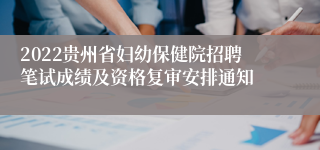 2022贵州省妇幼保健院招聘笔试成绩及资格复审安排通知